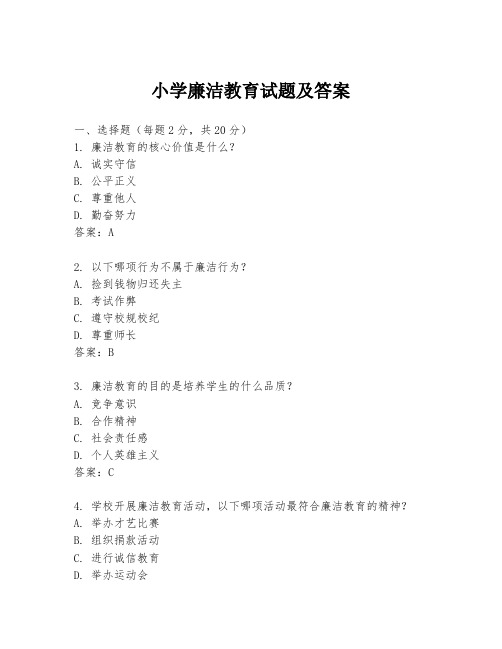 小学廉洁教育试题及答案

一、选择题（每题2分，共20分）
1. 廉洁教育的核心价值是什么？
A. 诚实守信
B. 公平正义
C. 尊重他人
D. 勤奋努力
答案：A

2. 以下哪项行为不属于廉洁行为？
A. 捡到钱物归还失主
B. 考试作弊
C. 遵守校规校纪
D. 尊重师长
答案：B

3. 廉洁教育的目的是培养学生的什么品质？
A. 竞争意识
B. 合作精神
C. 社会责任感
D. 个人英雄主义
答案：C

4. 学校开展廉洁教育活动，以下哪项活动最符合廉洁教育的精神？
A. 举办才艺比赛
B. 组织捐款活动
C. 进行诚信教育
D. 举办运动会